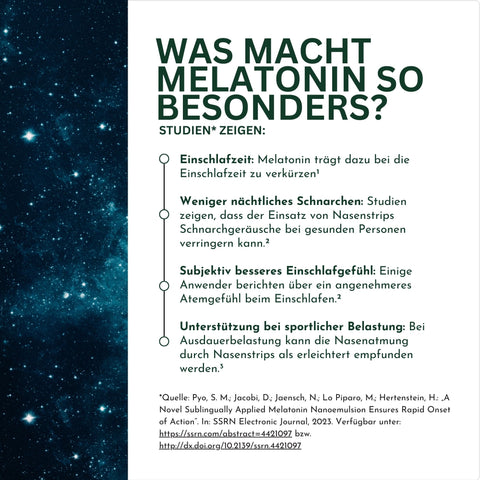 WAS MACHT MELATONIN SO BESONDERS?

STUDIEN* ZEIGEN:

**Einschlafzeit:** Melatonin trägt dazu bei die Einschlafzeit zu verkürzen¹

**Weniger nächtliches Schnarchen:** Studien zeigen, dass der Einsatz von Nasenstrips Schnarchgeräusche bei gesunden Personen verringern kann.²

**Subjektiv besseres Einschlafgefühl:** Einige Anwender berichten über ein angenehmeres Atemgefühl beim Einschlafen.²

**Unterstützung bei sportlicher Belastung:** Bei Ausdauerbelastung kann die Nasenatmung durch Nasenstrips als erleichtert empfunden werden.³

*Quelle: Pyo, S. M.; Jacobi, D.; Jaensch, N.; Lo Piparo, M.; Hertenstein, H.: „A Novel Sublingually Applied Melatonin Nanoemulsion Ensures Rapid Onset of Action". In: SSRN Electronic Journal, 2023. Verfügbar unter: https://ssrn.com/abstract=4421097 bzw. http://dx.doi.org/10.2139/ssrn.4421097